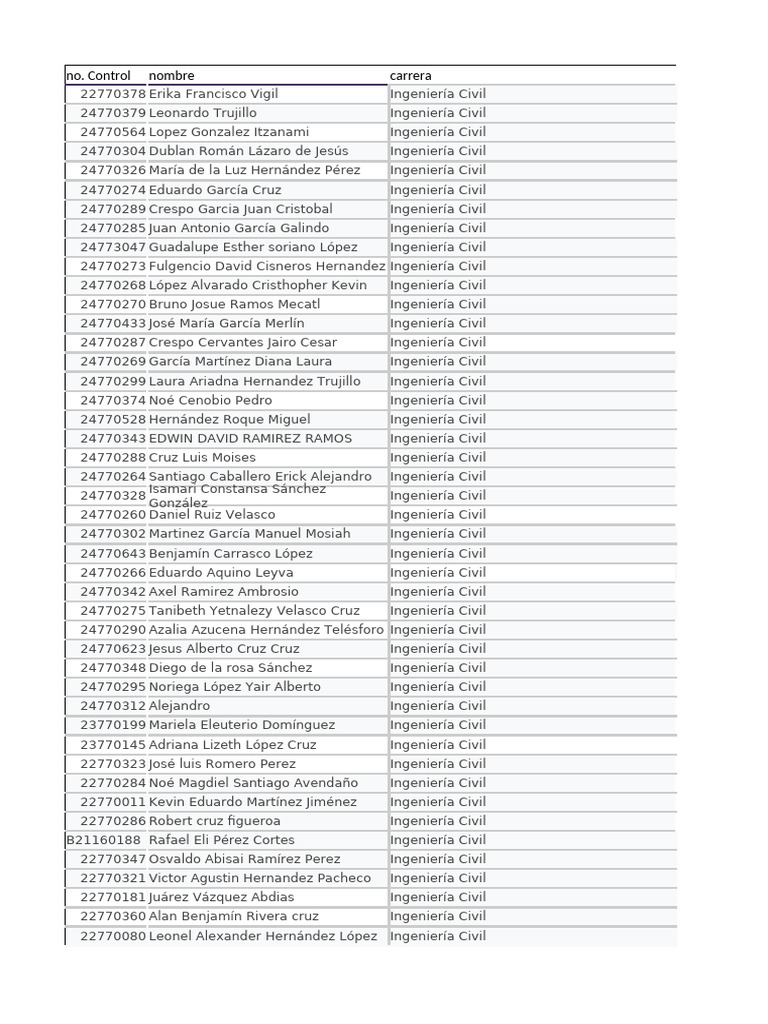 | no. Control | nombre | carrera |
|---|---|---|
| 22770378 | Erika Francisco Vigil | Ingeniería Civil |
| 22770379 | Leonardo Trujillo | Ingeniería Civil |
| 24770564 | Lopez Gonzalez Itzanami | Ingeniería Civil |
| 24770304 | Dublan Román Lázaro de Jesús | Ingeniería Civil |
| 24770326 | María de la Luz Hernández Pérez | Ingeniería Civil |
| 24770274 | Eduardo García Cruz | Ingeniería Civil |
| 24770289 | Crespo Garcia Juan Cristobal | Ingeniería Civil |
| 24770285 | Juan Antonio García Galindo | Ingeniería Civil |
| 24773047 | Guadalupe Esther soriano López | Ingeniería Civil |
| 24770273 | Fulgencio David Cisneros Hernandez | Ingeniería Civil |
| 24770268 | López Alvarado Cristhopher Kevin | Ingeniería Civil |
| 24770270 | Bruno Josue Ramos Mecatl | Ingeniería Civil |
| 24770433 | José María García Merlín | Ingeniería Civil |
| 24770287 | Crespo Cervantes Jairo Cesar | Ingeniería Civil |
| 24770269 | García Martínez Diana Laura | Ingeniería Civil |
| 24770299 | Laura Ariadna Hernandez Trujillo | Ingeniería Civil |
| 24770374 | Noé Cenobio Pedro | Ingeniería Civil |
| 24770528 | Hernández Roque Miguel | Ingeniería Civil |
| 24770343 | EDWIN DAVID RAMIREZ RAMOS | Ingeniería Civil |
| 24770288 | Cruz Luis Moises | Ingeniería Civil |
| 24770264 | Santiago Caballero Erick Alejandro | Ingeniería Civil |
| 24770328 | Isamari Constansa Sánchez González | Ingeniería Civil |
| 24770260 | Daniel Ruiz Velasco | Ingeniería Civil |
| 24770302 | Martinez García Manuel Mosiah | Ingeniería Civil |
| 24770643 | Benjamín Carrasco López | Ingeniería Civil |
| 24770266 | Eduardo Aquino Leyva | Ingeniería Civil |
| 24770342 | Axel Ramirez Ambrosio | Ingeniería Civil |
| 24770275 | Tanibeth Yetnalezy Velasco Cruz | Ingeniería Civil |
| 24770290 | Azalia Azucena Hernández Telésforo | Ingeniería Civil |
| 24770623 | Jesus Alberto Cruz Cruz | Ingeniería Civil |
| 24770348 | Diego de la rosa Sánchez | Ingeniería Civil |
| 24770295 | Noriega López Yair Alberto | Ingeniería Civil |
| 24770312 | Alejandro | Ingeniería Civil |
| 23770199 | Mariela Eleuterio Domínguez | Ingeniería Civil |
| 23770145 | Adriana Lizeth López Cruz | Ingeniería Civil |
| 22770323 | José luis Romero Perez | Ingeniería Civil |
| 22770284 | Noé Magdiel Santiago Avendaño | Ingeniería Civil |
| 22770011 | Kevin Eduardo Martínez Jiménez | Ingeniería Civil |
| 22770286 | Robert cruz figueroa | Ingeniería Civil |
| B21160188 | Rafael Eli Pérez Cortes | Ingeniería Civil |
| 22770347 | Osvaldo Abisai Ramírez Perez | Ingeniería Civil |
| 22770321 | Victor Agustin Hernandez Pacheco | Ingeniería Civil |
| 22770181 | Juárez Vázquez Abdias | Ingeniería Civil |
| 22770360 | Alan Benjamín Rivera cruz | Ingeniería Civil |
| 22770080 | Leonel Alexander Hernández López | Ingeniería Civil |